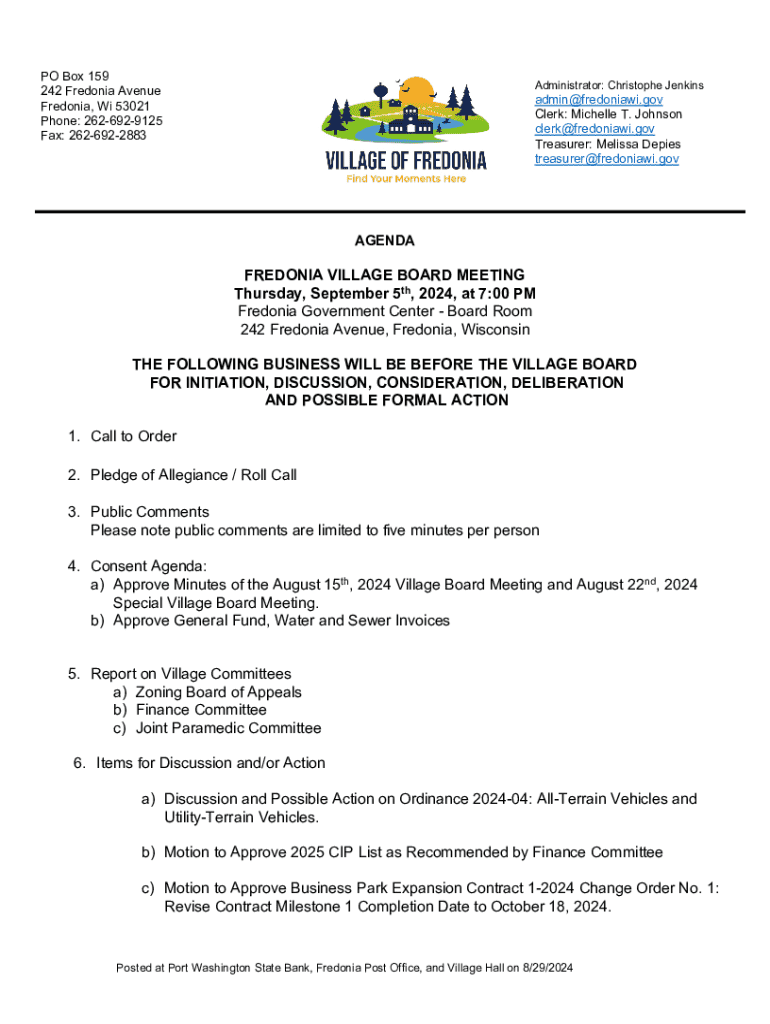 PO Box 159
242 Fredonia Avenue
Fredonia, Wi 53021
Phone: 262-692-9125
Fax: 262-692-2883

VILLAGE OF FREDONIA
Find Your Moments Here

Administrator: Christophe Jenkins
admin@fredoniawi.gov
Clerk: Michelle T. Johnson
clerk@fredoniawi.gov
Treasurer: Melissa Depies
treasurer@fredoniawi.gov

AGENDA

FREDONIA VILLAGE BOARD MEETING
Thursday, September 5$^{th}$, 2024, at 7:00 PM
Fredonia Government Center - Board Room
242 Fredonia Avenue, Fredonia, Wisconsin

THE FOLLOWING BUSINESS WILL BE BEFORE THE VILLAGE BOARD FOR INITIATION, DISCUSSION, CONSIDERATION, DELIBERATION AND POSSIBLE FORMAL ACTION

1. Call to Order

2. Pledge of Allegiance / Roll Call

3. Public Comments
Please note public comments are limited to five minutes per person

4. Consent Agenda:
a) Approve Minutes of the August 15$^{th}$, 2024 Village Board Meeting and August 22$^{nd}$, 2024 Special Village Board Meeting.
b) Approve General Fund, Water and Sewer Invoices

5. Report on Village Committees
a) Zoning Board of Appeals
b) Finance Committee
c) Joint Paramedic Committee

6. Items for Discussion and/or Action

a) Discussion and Possible Action on Ordinance 2024-04: All-Terrain Vehicles and Utility-Terrain Vehicles.

b) Motion to Approve 2025 CIP List as Recommended by Finance Committee

c) Motion to Approve Business Park Expansion Contract 1-2024 Change Order No. 1: Revise Contract Milestone 1 Completion Date to October 18, 2024.

Posted at Port Washington State Bank, Fredonia Post Office, and Village Hall on 8/29/2024